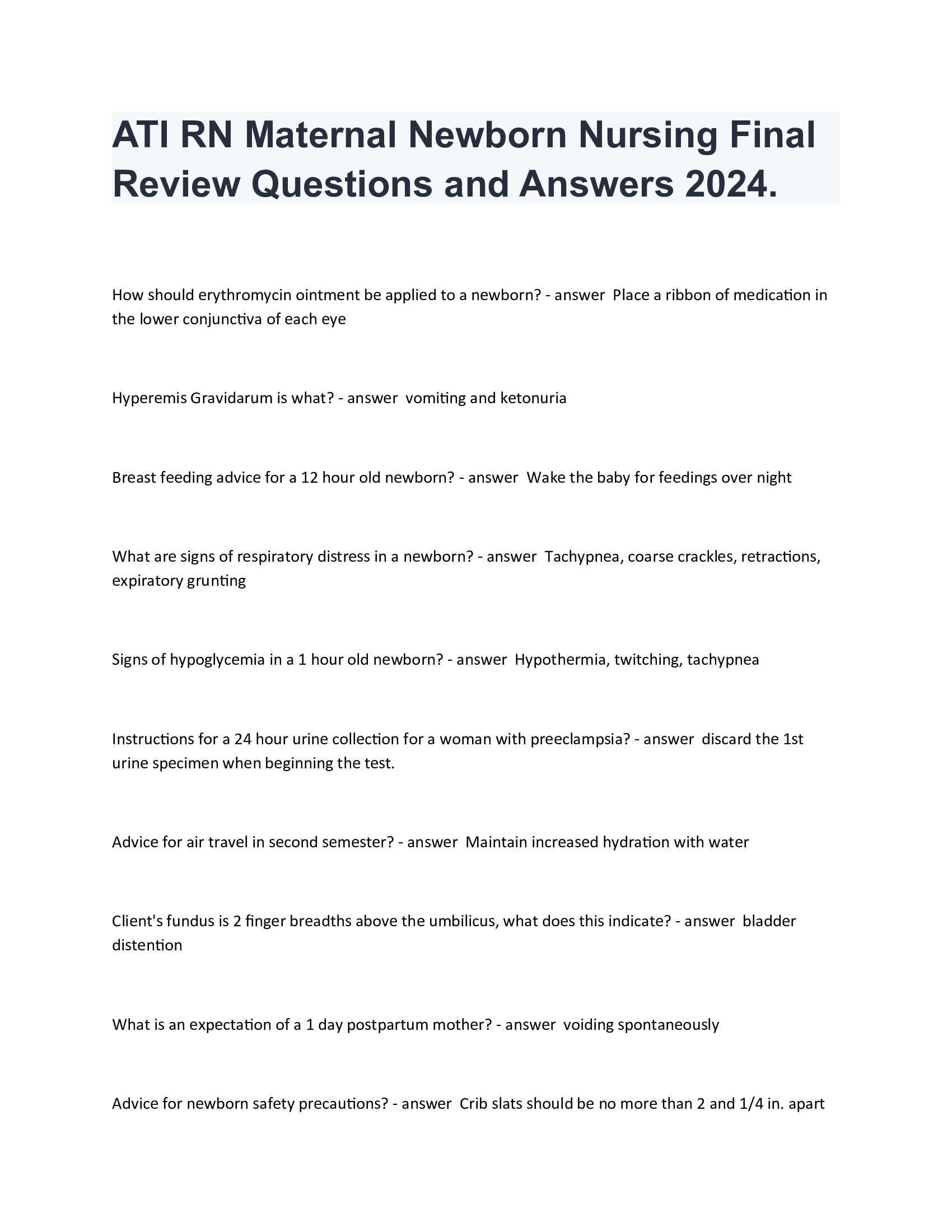 ATI RN Maternal Newborn Nursing Final Review Questions and Answers 2024.

How should erythromycin ointment be applied to a newborn? - answer  Place a ribbon of medication in the lower conjunctiva of each eye

Hyperemis Gravidarum is what? - answer  vomiting and ketonuria

Breast feeding advice for a 12 hour old newborn? - answer  Wake the baby for feedings over night

What are signs of respiratory distress in a newborn? - answer  Tachypnea, coarse crackles, retractions, expiratory grunting

Signs of hypoglycemia in a 1 hour old newborn? - answer  Hypothermia, twitching, tachypnea

Instructions for a 24 hour urine collection for a woman with preeclampsia? - answer  discard the 1st urine specimen when beginning the test.

Advice for air travel in second semester? - answer  Maintain increased hydration with water

Client's fundus is 2 finger breadths above the umbilicus, what does this indicate? - answer  bladder distention

What is an expectation of a 1 day postpartum mother? - answer  voiding spontaneously

Advice for newborn safety precautions? - answer  Crib slats should be no more than 2 and 1/4 in. apart